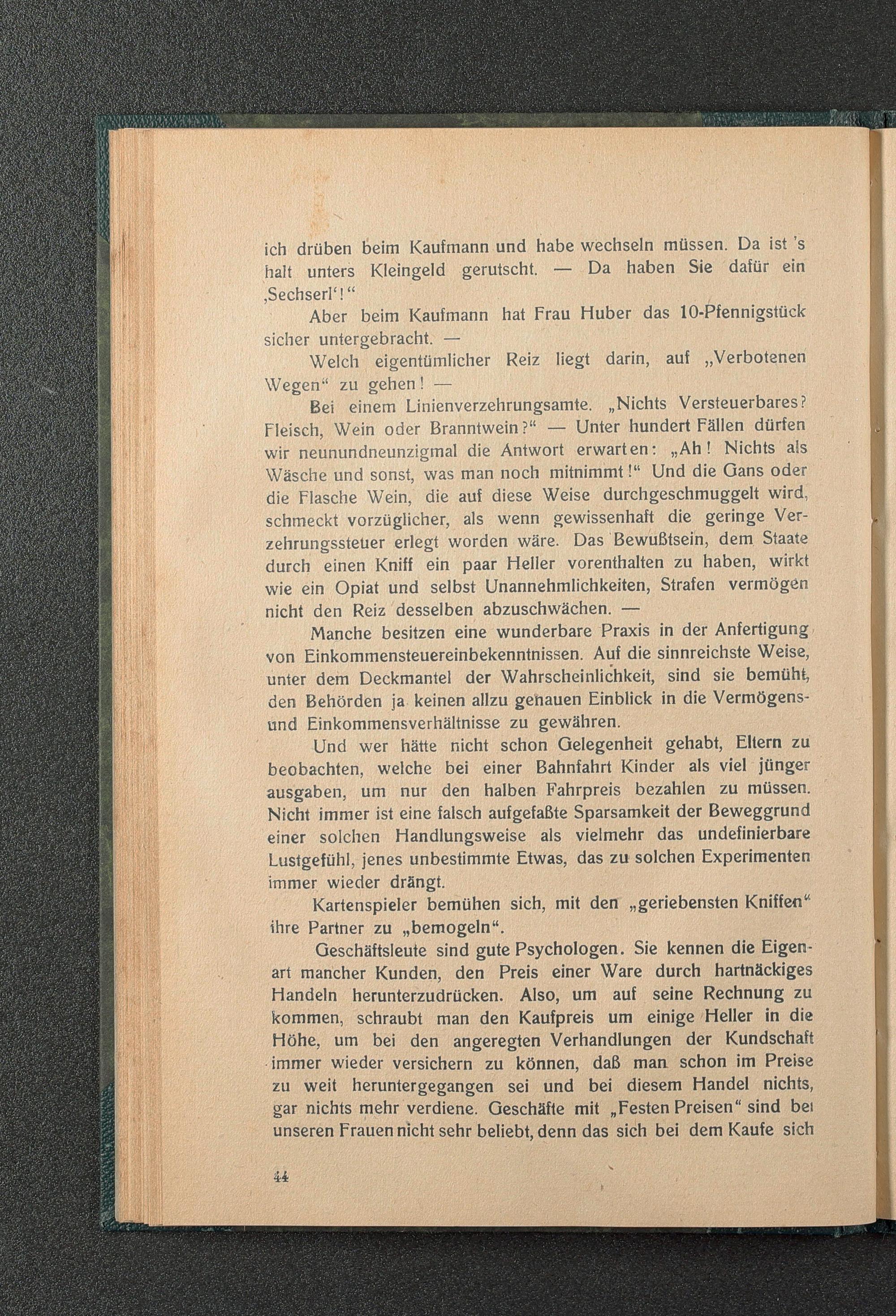 ich drüben beim Kaufmann und habe wechseln müssen. Da ist 's halt unters Kleingeld gerutscht. — Da haben Sie dafür ein ‚Sechserl'!"

Aber beim Kaufmann hat Frau Huber das 10-Pfennigstück sicher untergebracht. —

Welch eigentümlicher Reiz liegt darin, auf „Verbotenen Wegen" zu gehen! —

Bei einem Linienverzehrungsamte. „Nichts Versteuerbares? Fleisch, Wein oder Branntwein?" — Unter hundert Fällen dürfen wir neunundneunzigmal die Antwort erwarten: „Ah! Nichts als Wäsche und sonst, was man noch mitnimmt!" Und die Gans oder die Flasche Wein, die auf diese Weise durchgeschmuggelt wird, schmeckt vorzüglicher, als wenn gewissenhaft die geringe Verzehrungssteuer erlegt worden wäre. Das Bewußtsein, dem Staate durch einen Kniff ein paar Heller vorenthalten zu haben, wirkt wie ein Opiat und selbst Unannehmlichkeiten, Strafen vermögen nicht den Reiz desselben abzuschwächen. —

Manche besitzen eine wunderbare Praxis in der Anfertigung von Einkommensteuereinbekenntnissen. Auf die sinnreichste Weise, unter dem Deckmantel der Wahrscheinlichkeit, sind sie bemüht, den Behörden ja keinen allzu genauen Einblick in die Vermögens- und Einkommensverhältnisse zu gewähren.

Und wer hätte nicht schon Gelegenheit gehabt, Eltern zu beobachten, welche bei einer Bahnfahrt Kinder als viel jünger ausgaben, um nur den halben Fahrpreis bezahlen zu müssen. Nicht immer ist eine falsch aufgefaßte Sparsamkeit der Beweggrund einer solchen Handlungsweise als vielmehr das undefinierbare Lustgefühl, jenes unbestimmte Etwas, das zu solchen Experimenten immer wieder drängt.

Kartenspieler bemühen sich, mit den „geriebensten Kniffen" ihre Partner zu „bemogeln".

Geschäftsleute sind gute Psychologen. Sie kennen die Eigenart mancher Kunden, den Preis einer Ware durch hartnäckiges Handeln herunterzudrücken. Also, um auf seine Rechnung zu kommen, schraubt man den Kaufpreis um einige Heller in die Höhe, um bei den angeregten Verhandlungen der Kundschaft immer wieder versichern zu können, daß man schon im Preise zu weit heruntergegangen sei und bei diesem Handel nichts, gar nichts mehr verdiene. Geschäfte mit „Festen Preisen" sind bei unseren Frauen nicht sehr beliebt, denn das sich bei dem Kaufe sich

44